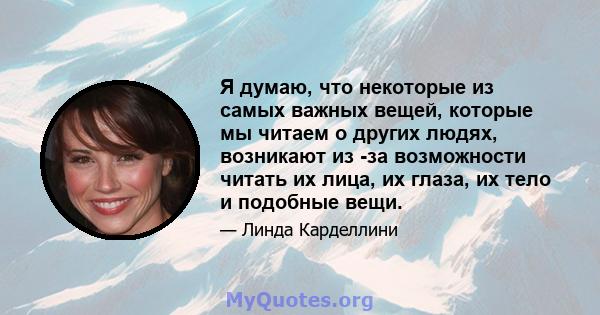 Я думаю, что некоторые из самых важных вещей, которые мы читаем о других людях, возникают из -за возможности читать их лица, их глаза, их тело и подобные вещи.

— Линда Карделлини

MyQuotes.org